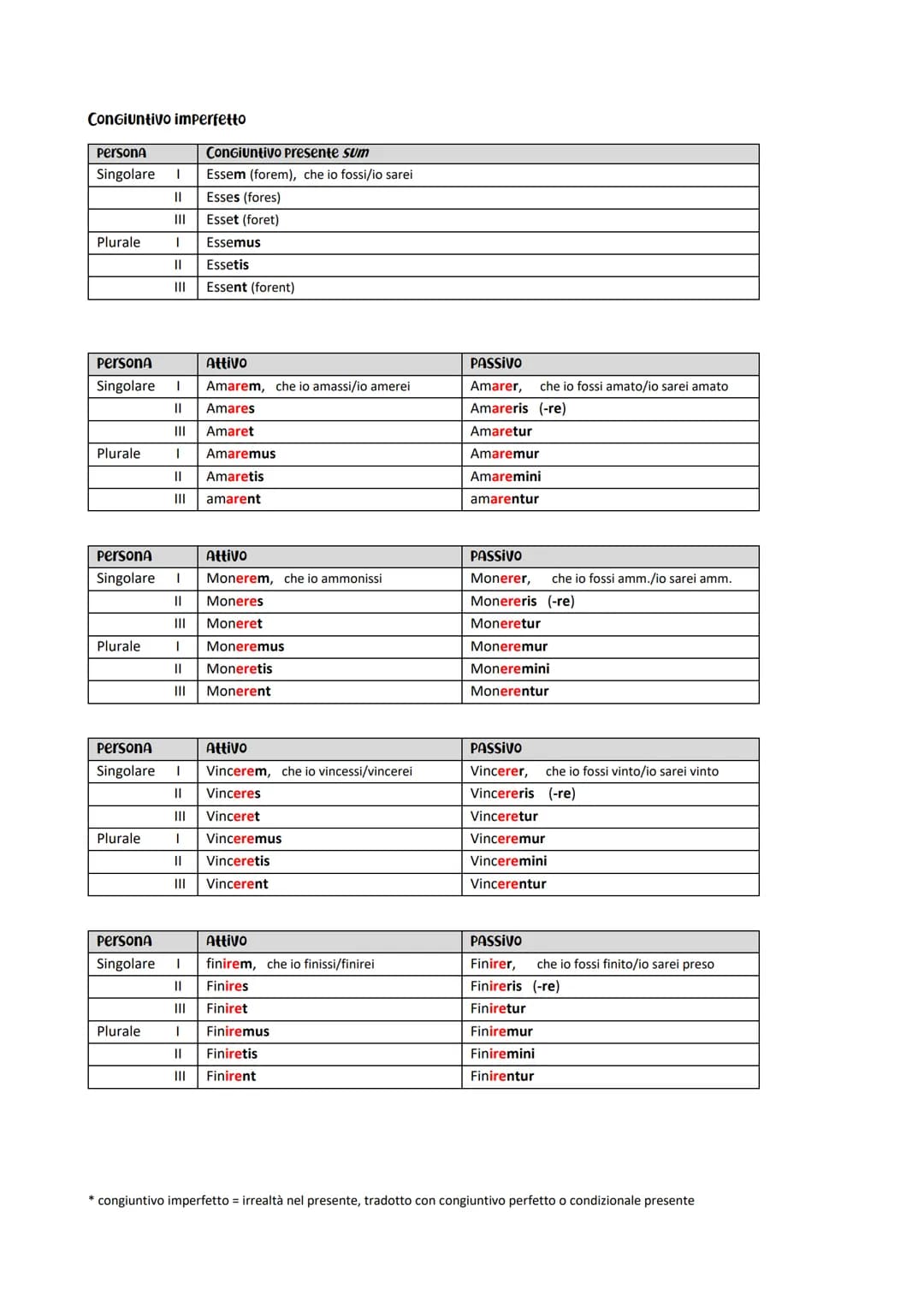 Congiuntivo imperfetto

| Persona | | Congiuntivo presente sum |
|---|---|---|
| Singolare | I | Essem (forem), che io fossi/io sarei |
| | II | Esses (fores) |
| | III | Esset (foret) |
| Plurale | I | Essemus |
| | II | Essetis |
| | III | Essent (forent) |

| Persona | | Attivo | Passivo |
|---|---|---|---|
| Singolare | I | Amarem, che io amassi/io amerei | Amarer, che io fossi amato/io sarei amato |
| | II | Amares | Amareris (-re) |
| | III | Amaret | Amaretur |
| Plurale | I | Amaremus | Amaremur |
| | II | Amaretis | Amaremini |
| | III | amarent | amarentur |

| Persona | | Attivo | Passivo |
|---|---|---|---|
| Singolare | I | Monerem, che io ammonissi | Monerer, che io fossi amm./io sarei amm. |
| | II | Moneres | Monereris (-re) |
| | III | Moneret | Moneretur |
| Plurale | I | Moneremus | Moneremur |
| | II | Moneretis | Moneremini |
| | III | Monerent | Monerentur |

| Persona | | Attivo | Passivo |
|---|---|---|---|
| Singolare | I | Vincerem, che io vincessi/vincerei | Vincerer, che io fossi vinto/io sarei vinto |
| | II | Vinceres | Vincereris (-re) |
| | III | Vinceret | Vinceretur |
| Plurale | I | Vinceremus | Vinceremur |
| | II | Vinceretis | Vinceremini |
| | III | Vincerent | Vincerentur |

| Persona | | Attivo | Passivo |
|---|---|---|---|
| Singolare | I | finirem, che io finissi/finirei | Finirer, che io fossi finito/io sarei preso |
| | II | Finires | Finireris (-re) |
| | III | Finiret | Finiretur |
| Plurale | I | Finiremus | Finiremur |
| | II | Finiretis | Finiremini |
| | III | Finirent | Finirentur |

* congiuntivo imperfetto = irrealtà nel presente, tradotto con congiuntivo perfetto o condizionale presente